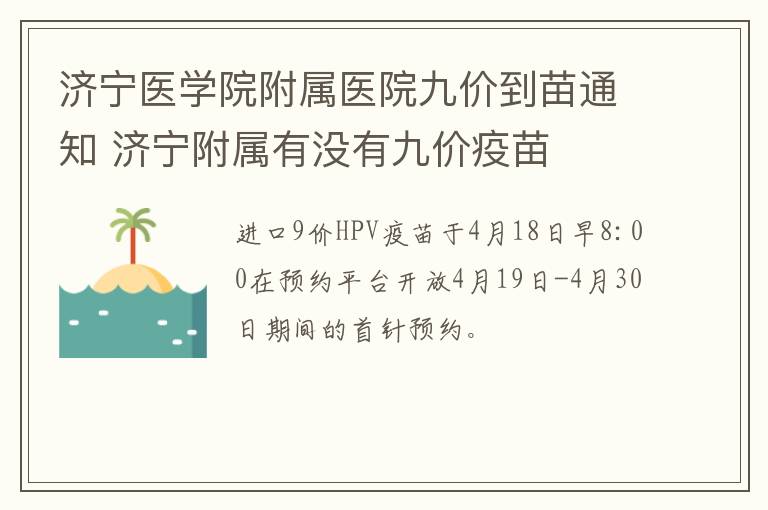 济宁医学院附属医院九价到苗通知 济宁附属有没有九价疫苗

进口9价HPV疫苗于4月18日早8:00在预约平台开放4月19日-4月30日期间的首针预约。